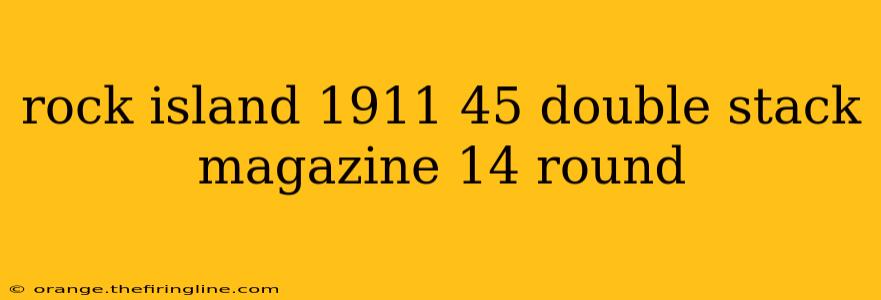 rock island 1911 45 double stack magazine 14 round

© orange.thefiringline.com